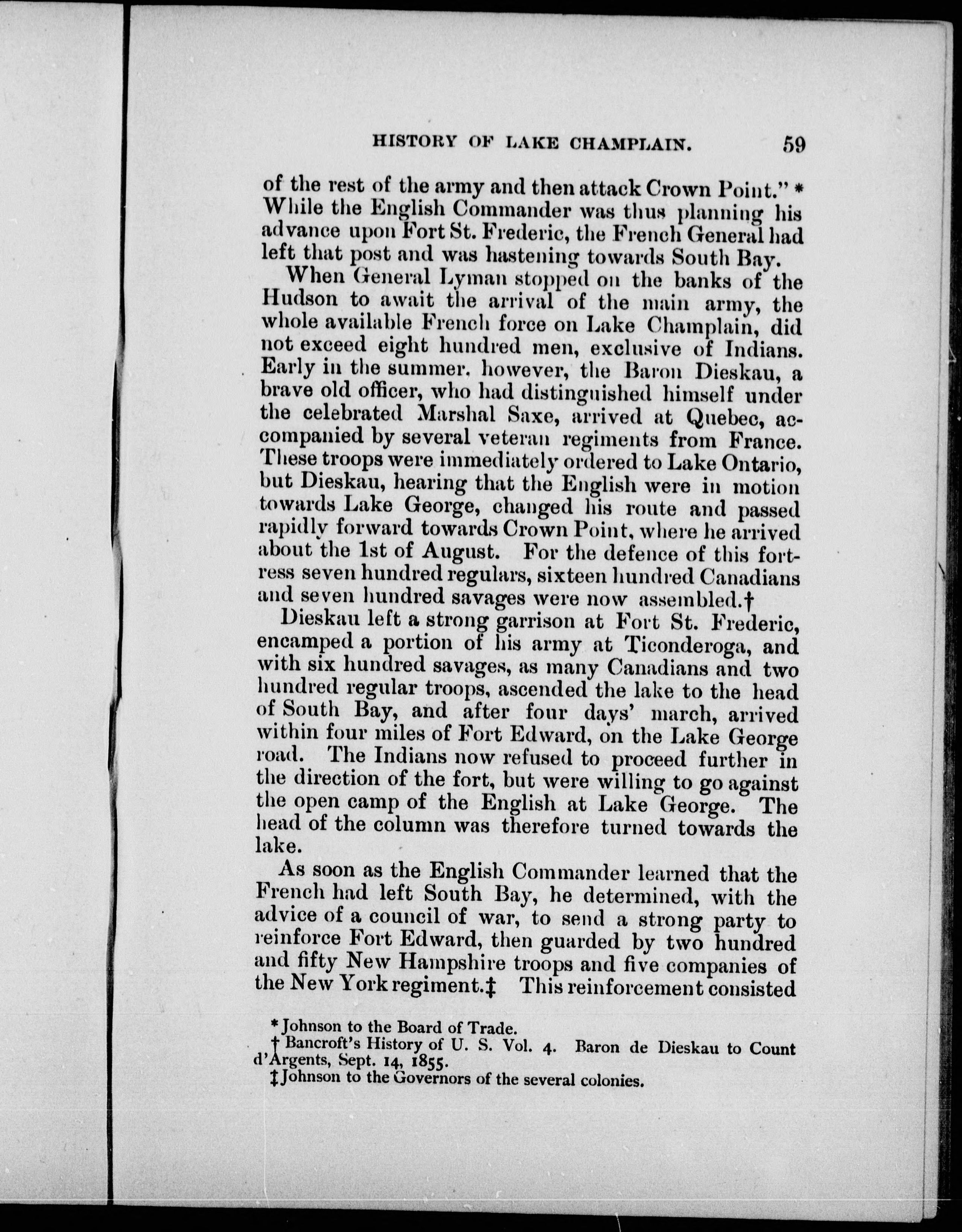 HISTORY OF LAKE CHAMPLAIN. 59

of the rest of the army and then attack Crown Point." * While the English Commander was thus planning his advance upon Fort St. Frederic, the French General had left that post and was hastening towards South Bay.

When General Lyman stopped on the banks of the Hudson to await the arrival of the main army, the whole available French force on Lake Champlain, did not exceed eight hundred men, exclusive of Indians. Early in the summer, however, the Baron Dieskau, a brave old officer, who had distinguished himself under the celebrated Marshal Saxe, arrived at Quebec, accompanied by several veteran regiments from France. These troops were immediately ordered to Lake Ontario, but Dieskau, hearing that the English were in motion towards Lake George, changed his route and passed rapidly forward towards Crown Point, where he arrived about the 1st of August. For the defence of this fortress seven hundred regulars, sixteen hundred Canadians and seven hundred savages were now assembled.†

Dieskau left a strong garrison at Fort St. Frederic, encamped a portion of his army at Ticonderoga, and with six hundred savages, as many Canadians and two hundred regular troops, ascended the lake to the head of South Bay, and after four days' march, arrived within four miles of Fort Edward, on the Lake George road. The Indians now refused to proceed further in the direction of the fort, but were willing to go against the open camp of the English at Lake George. The head of the column was therefore turned towards the lake.

As soon as the English Commander learned that the French had left South Bay, he determined, with the advice of a council of war, to send a strong party to reinforce Fort Edward, then guarded by two hundred and fifty New Hampshire troops and five companies of the New York regiment.‡ This reinforcement consisted

* Johnson to the Board of Trade.
† Bancroft's History of U. S. Vol. 4. Baron de Dieskau to Count d'Argents, Sept. 14, 1855.
‡ Johnson to the Governors of the several colonies.